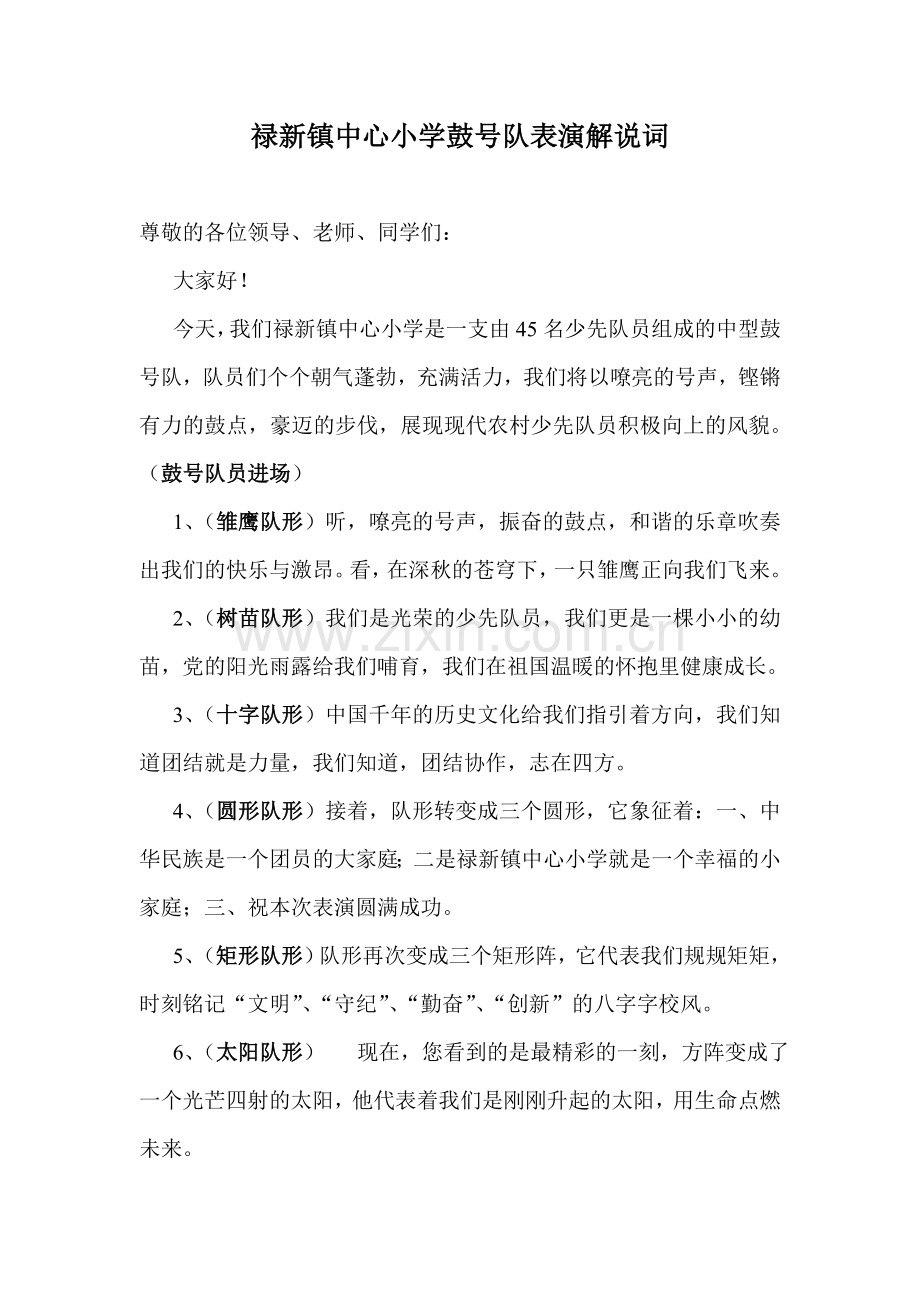 禄新镇中心小学鼓号队表演解说词

尊敬的各位领导、老师、同学们：

大家好！

今天，我们禄新镇中心小学是一支由45名少先队员组成的中型鼓号队，队员们个个朝气蓬勃，充满活力，我们将以嘹亮的号声，铿锵有力的鼓点，豪迈的步伐，展现现代农村少先队员积极向上的风貌。

（鼓号队员进场）

1、（雏鹰队形）听，嘹亮的号声，振奋的鼓点，和谐的乐章吹奏出我们的快乐与激昂。看，在深秋的苍穹下，一只雏鹰正向我们飞来。

2、（树苗队形）我们是光荣的少先队员，我们更是一棵小小的幼苗，党的阳光雨露给我们哺育，我们在祖国温暖的怀抱里健康成长。

3、（十字队形）中国千年的历史文化给我们指引着方向，我们知道团结就是力量，我们知道，团结协作，志在四方。

4、（圆形队形）接着，队形转变成三个圆形，它象征着：一、中华民族是一个团员的大家庭；二是禄新镇中心小学就是一个幸福的小家庭；三、祝本次表演圆满成功。

5、（矩形队形）队形再次变成三个矩形阵，它代表我们规规矩矩，时刻铭记“文明”、“守纪”、“勤奋”、“创新”的八字字校风。

6、（太阳队形） 现在，您看到的是最精彩的一刻，方阵变成了一个光芒四射的太阳，他代表着我们是刚刚升起的太阳，用生命点燃未来。

www.zixin.com.cn